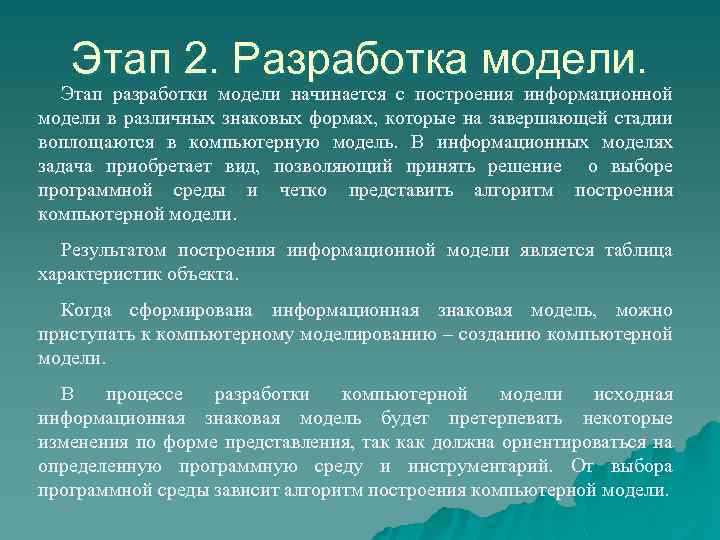 Этап 2. Разработка модели.

Этап разработки модели начинается с построения информационной модели в различных знаковых формах, которые на завершающей стадии воплощаются в компьютерную модель. В информационных моделях задача приобретает вид, позволяющий принять решение о выборе программной среды и четко представить алгоритм построения компьютерной модели.

Результатом построения информационной модели является таблица характеристик объекта.

Когда сформирована информационная знаковая модель, можно приступать к компьютерному моделированию – созданию компьютерной модели.

В процессе разработки компьютерной модели исходная информационная знаковая модель будет претерпевать некоторые изменения по форме представления, так как должна ориентироваться на определенную программную среду и инструментарий. От выбора программной среды зависит алгоритм построения компьютерной модели.